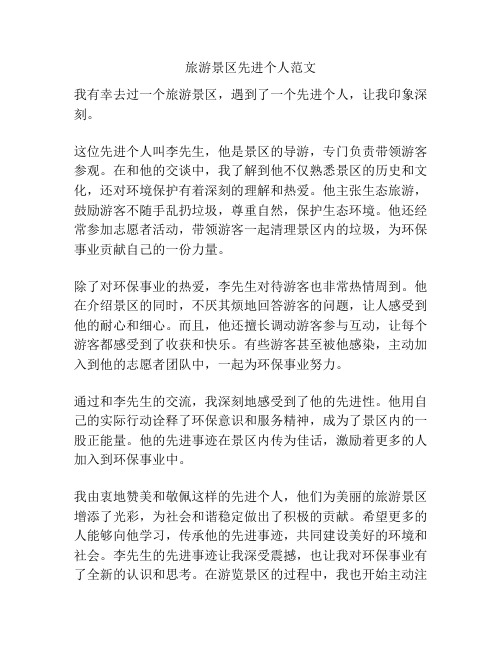 旅游景区先进个人范文

我有幸去过一个旅游景区，遇到了一个先进个人，让我印象深刻。

这位先进个人叫李先生，他是景区的导游，专门负责带领游客参观。在和他的交谈中，我了解到他不仅熟悉景区的历史和文化，还对环境保护有着深刻的理解和热爱。他主张生态旅游，鼓励游客不随手乱扔垃圾，尊重自然，保护生态环境。他还经常参加志愿者活动，带领游客一起清理景区内的垃圾，为环保事业贡献自己的一份力量。

除了对环保事业的热爱，李先生对待游客也非常热情周到。他在介绍景区的同时，不厌其烦地回答游客的问题，让人感受到他的耐心和细心。而且，他还擅长调动游客参与互动，让每个游客都感受到了收获和快乐。有些游客甚至被他感染，主动加入到他的志愿者团队中，一起为环保事业努力。

通过和李先生的交流，我深刻地感受到了他的先进性。他用自己的实际行动诠释了环保意识和服务精神，成为了景区内的一股正能量。他的先进事迹在景区内传为佳话，激励着更多的人加入到环保事业中。

我由衷地赞美和敬佩这样的先进个人，他们为美丽的旅游景区增添了光彩，为社会和谐稳定做出了积极的贡献。希望更多的人能够向他学习，传承他的先进事迹，共同建设美好的环境和社会。李先生的先进事迹让我深受震撼，也让我对环保事业有了全新的认识和思考。在游览景区的过程中，我也开始主动注